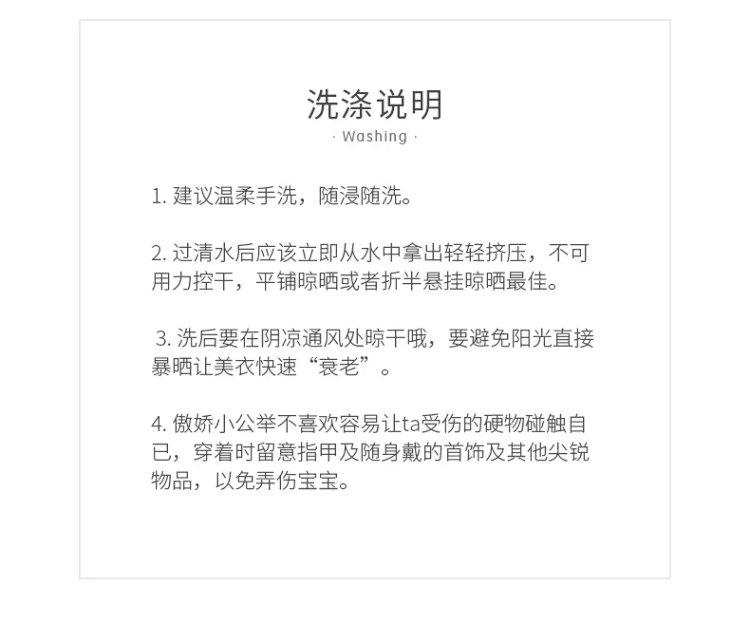 洗涤说明
· Washing ·

1. 建议温柔手洗，随浸随洗。

2. 过清水后应该立即从水中拿出轻轻挤压，不可用力控干，平铺晾晒或者折半悬挂晾晒最佳。

3. 洗后要在阴凉通风处晾干哦，要避免阳光直接暴晒让美衣快速“衰老”。

4. 傲娇小公举不喜欢容易让ta受伤的硬物碰触自已，穿着时留意指甲及随身戴的首饰及其他尖锐物品，以免弄伤宝宝。